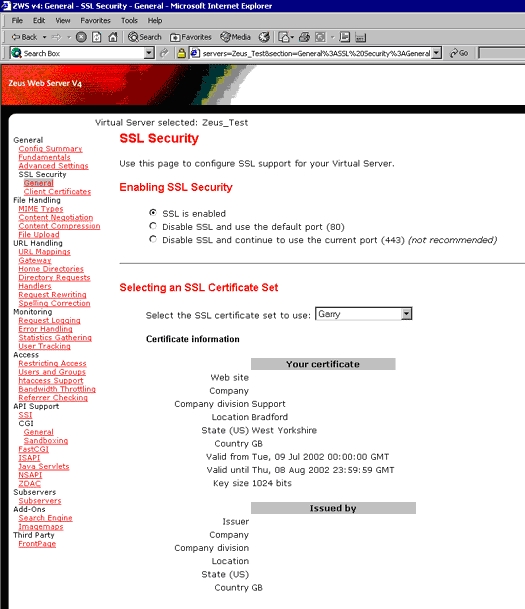 ZWS v4: General - SSL Security - General - Microsoft Internet Explorer

File Edit View Favorites Tools Help

Back Search Favorites Media

Search Box servers=Zeus_Test&section=General%3ASSL%20Security%3AGeneral Go

Zeus Web Server V4

Virtual Server selected: Zeus_Test

General
Config Summary
Fundamentals
Advanced Settings
SSL Security
General
Client Certificates
File Handling
MIME Types
Content Negotiation
Content Compression
File Upload
URL Handling
URL Mappings
Gateway
Home Directories
Directory Requests
Handlers
Request Rewriting
Spelling Correction
Monitoring
Request Logging
Error Handling
Statistics Gathering
User Tracking
Access
Restricting Access
Users and Groups
htaccess Support
Bandwidth Throttling
Referrer Checking
API Support
SSI
CGI
General
Sandboxing
FastCGI
ISAPI
Java Servlets
NSAPI
ZDAC
Subservers
Subservers
Add-Ons
Search Engine
Imagemaps
Third Party
FrontPage

SSL Security

Use this page to configure SSL support for your Virtual Server.

Enabling SSL Security

SSL is enabled
Disable SSL and use the default port (80)
Disable SSL and continue to use the current port (443) (not recommended)

Selecting an SSL Certificate Set

Select the SSL certificate set to use: Garry

Certificate information

| | Your certificate |
|---|---|
| Web site | |
| Company | |
| Company division | Support |
| Location | Bradford |
| State (US) | West Yorkshire |
| Country | GB |
| Valid from | Tue, 09 Jul 2002 00:00:00 GMT |
| Valid until | Thu, 08 Aug 2002 23:59:59 GMT |
| Key size | 1024 bits |

| | Issued by |
|---|---|
| Issuer | |
| Company | |
| Company division | |
| Location | |
| State (US) | |
| Country | GB |